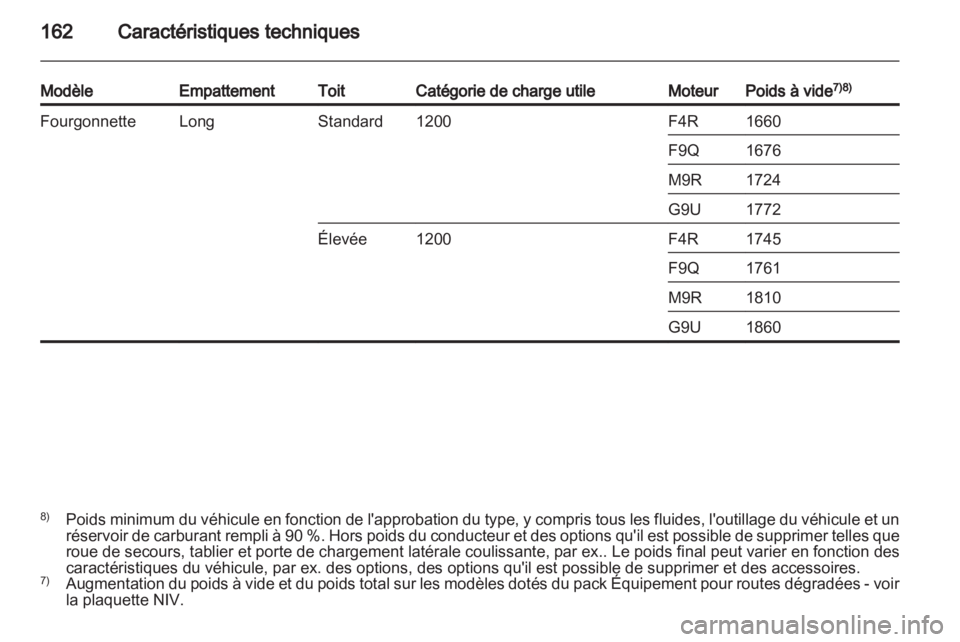 162 Caractéristiques techniques

| Modèle | Empattement | Toit | Catégorie de charge utile | Moteur | Poids à vide$^{7)8)}$ |
|---|---|---|---|---|---|
| Fourgonnette | Long | Standard | 1200 | F4R | 1660 |
| | | | | F9Q | 1676 |
| | | | | M9R | 1724 |
| | | | | G9U | 1772 |
| | | Élevée | 1200 | F4R | 1745 |
| | | | | F9Q | 1761 |
| | | | | M9R | 1810 |
| | | | | G9U | 1860 |

$^{8)}$ Poids minimum du véhicule en fonction de l'approbation du type, y compris tous les fluides, l'outillage du véhicule et un réservoir de carburant rempli à 90 %. Hors poids du conducteur et des options qu'il est possible de supprimer telles que roue de secours, tablier et porte de chargement latérale coulissante, par ex.. Le poids final peut varier en fonction des caractéristiques du véhicule, par ex. des options, des options qu'il est possible de supprimer et des accessoires.
$^{7)}$ Augmentation du poids à vide et du poids total sur les modèles dotés du pack Équipement pour routes dégradées - voir la plaquette NIV.

carmanualsonline.info